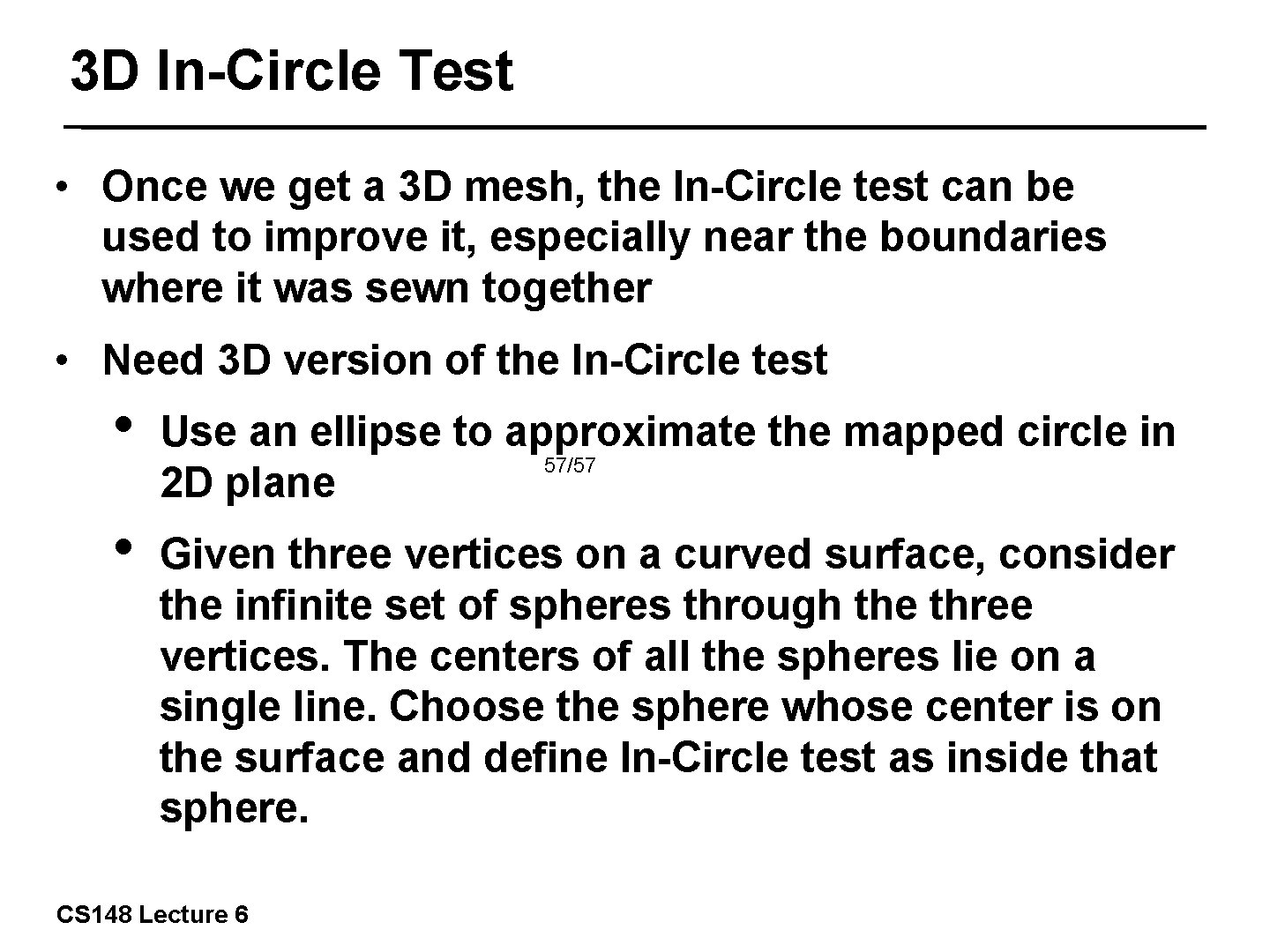 3D In-Circle Test

• Once we get a 3D mesh, the In-Circle test can be used to improve it, especially near the boundaries where it was sewn together

• Need 3D version of the In-Circle test

• Use an ellipse to approximate the mapped circle in 2D plane

57/57

• Given three vertices on a curved surface, consider the infinite set of spheres through the three vertices. The centers of all the spheres lie on a single line. Choose the sphere whose center is on the surface and define In-Circle test as inside that sphere.

CS148 Lecture 6